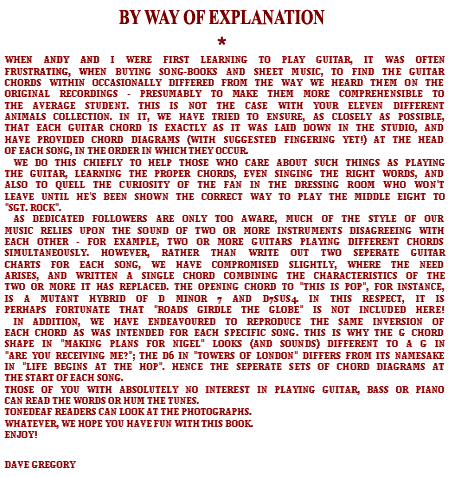 BY WAY OF EXPLANATION

*

WHEN ANDY AND I WERE FIRST LEARNING TO PLAY GUITAR, IT WAS OFTEN FRUSTRATING, WHEN BUYING SONG-BOOKS AND SHEET MUSIC, TO FIND THE GUITAR CHORDS WITHIN OCCASIONALLY DIFFERED FROM THE WAY WE HEARD THEM ON THE ORIGINAL RECORDINGS - PRESUMABLY TO MAKE THEM MORE COMPREHENSIBLE TO THE AVERAGE STUDENT. THIS IS NOT THE CASE WITH YOUR ELEVEN DIFFERENT ANIMALS COLLECTION. IN IT, WE HAVE TRIED TO ENSURE, AS CLOSELY AS POSSIBLE, THAT EACH GUITAR CHORD IS EXACTLY AS IT WAS LAID DOWN IN THE STUDIO, AND HAVE PROVIDED CHORD DIAGRAMS (WITH SUGGESTED FINGERING YET!) AT THE HEAD OF EACH SONG, IN THE ORDER IN WHICH THEY OCCUR.

WE DO THIS CHIEFLY TO HELP THOSE WHO CARE ABOUT SUCH THINGS AS PLAYING THE GUITAR, LEARNING THE PROPER CHORDS, EVEN SINGING THE RIGHT WORDS, AND ALSO TO QUELL THE CURIOSITY OF THE FAN IN THE DRESSING ROOM WHO WON'T LEAVE UNTIL HE'S BEEN SHOWN THE CORRECT WAY TO PLAY THE MIDDLE EIGHT TO "SGT. ROCK".

AS DEDICATED FOLLOWERS ARE ONLY TOO AWARE, MUCH OF THE STYLE OF OUR MUSIC RELIES UPON THE SOUND OF TWO OR MORE INSTRUMENTS DISAGREEING WITH EACH OTHER - FOR EXAMPLE, TWO OR MORE GUITARS PLAYING DIFFERENT CHORDS SIMULTANEOUSLY. HOWEVER, RATHER THAN WRITE OUT TWO SEPERATE GUITAR CHARTS FOR EACH SONG, WE HAVE COMPROMISED SLIGHTLY, WHERE THE NEED ARISES, AND WRITTEN A SINGLE CHORD COMBINING THE CHARACTERISTICS OF THE TWO OR MORE IT HAS REPLACED. THE OPENING CHORD TO "THIS IS POP", FOR INSTANCE, IS A MUTANT HYBRID OF D MINOR 7 AND D7SUS4. IN THIS RESPECT, IT IS PERHAPS FORTUNATE THAT "ROADS GIRDLE THE GLOBE" IS NOT INCLUDED HERE!

IN ADDITION, WE HAVE ENDEAVOURED TO REPRODUCE THE SAME INVERSION OF EACH CHORD AS WAS INTENDED FOR EACH SPECIFIC SONG. THIS IS WHY THE G CHORD SHAPE IN "MAKING PLANS FOR NIGEL" LOOKS (AND SOUNDS) DIFFERENT TO A G IN "ARE YOU RECEIVING ME?"; THE D6 IN "TOWERS OF LONDON" DIFFERS FROM ITS NAMESAKE IN "LIFE BEGINS AT THE HOP". HENCE THE SEPERATE SETS OF CHORD DIAGRAMS AT THE START OF EACH SONG.

THOSE OF YOU WITH ABSOLUTELY NO INTEREST IN PLAYING GUITAR, BASS OR PIANO CAN READ THE WORDS OR HUM THE TUNES.

TONEDEAF READERS CAN LOOK AT THE PHOTOGRAPHS.

WHATEVER, WE HOPE YOU HAVE FUN WITH THIS BOOK.

ENJOY!

DAVE GREGORY